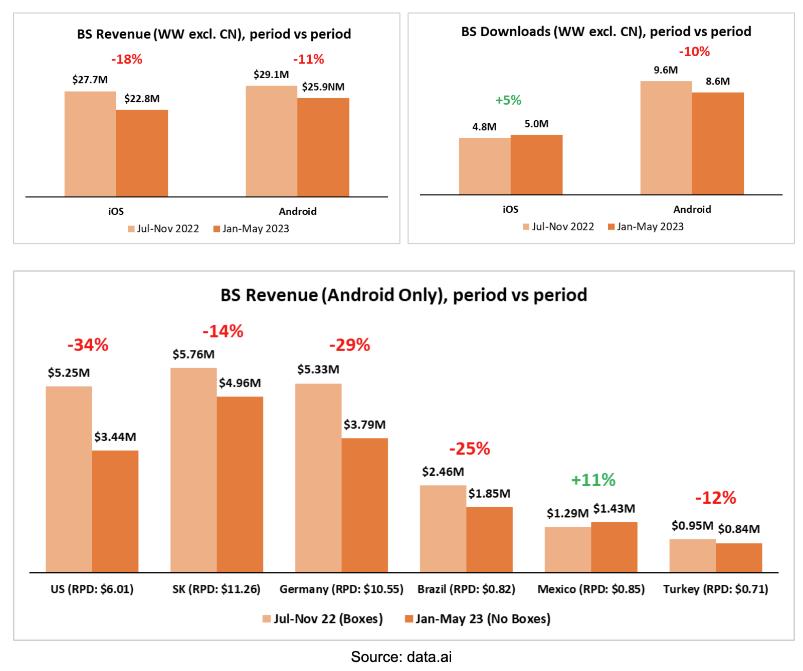 BS Revenue (WW excl. CN), period vs period

-18%
$27.7M
$22.8M
-11%
$29.1M
$25.9NM
iOS
Android
Jul-Nov 2022
Jan-May 2023

BS Downloads (WW excl. CN), period vs period

+5%
4.8M
5.0M
-10%
9.6M
8.6M
iOS
Android
Jul-Nov 2022
Jan-May 2023

BS Revenue (Android Only), period vs period

-34%
$5.25M
$3.44M
-14%
$5.76M
$4.96M
-29%
$5.33M
$3.79M
-25%
$2.46M
$1.85M
+11%
$1.29M
$1.43M
-12%
$0.95M
$0.84M
US (RPD: $6.01)
SK (RPD: $11.26)
Germany (RPD: $10.55)
Brazil (RPD: $0.82)
Mexico (RPD: $0.85)
Turkey (RPD: $0.71)
Jul-Nov 22 (Boxes)
Jan-May 23 (No Boxes)

Source: data.ai